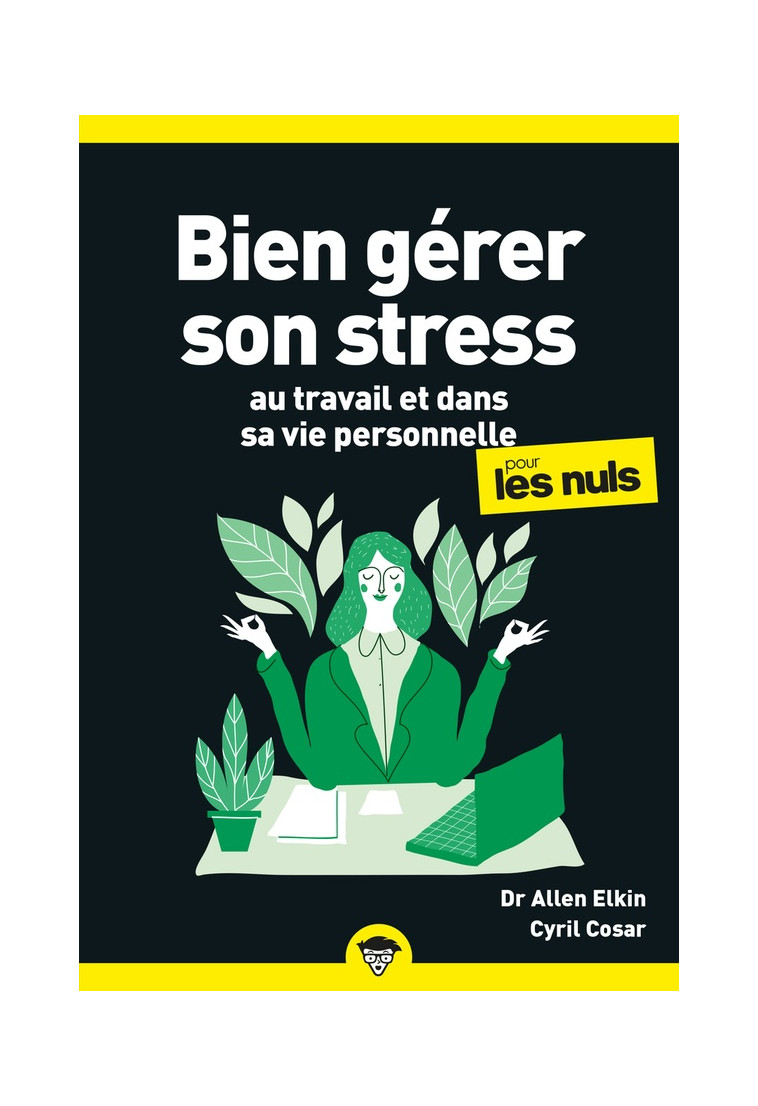 Bien gérer son stress

au travail et dans sa vie personnelle

pour les nuls

Dr Allen Elkin
Cyril Cosar